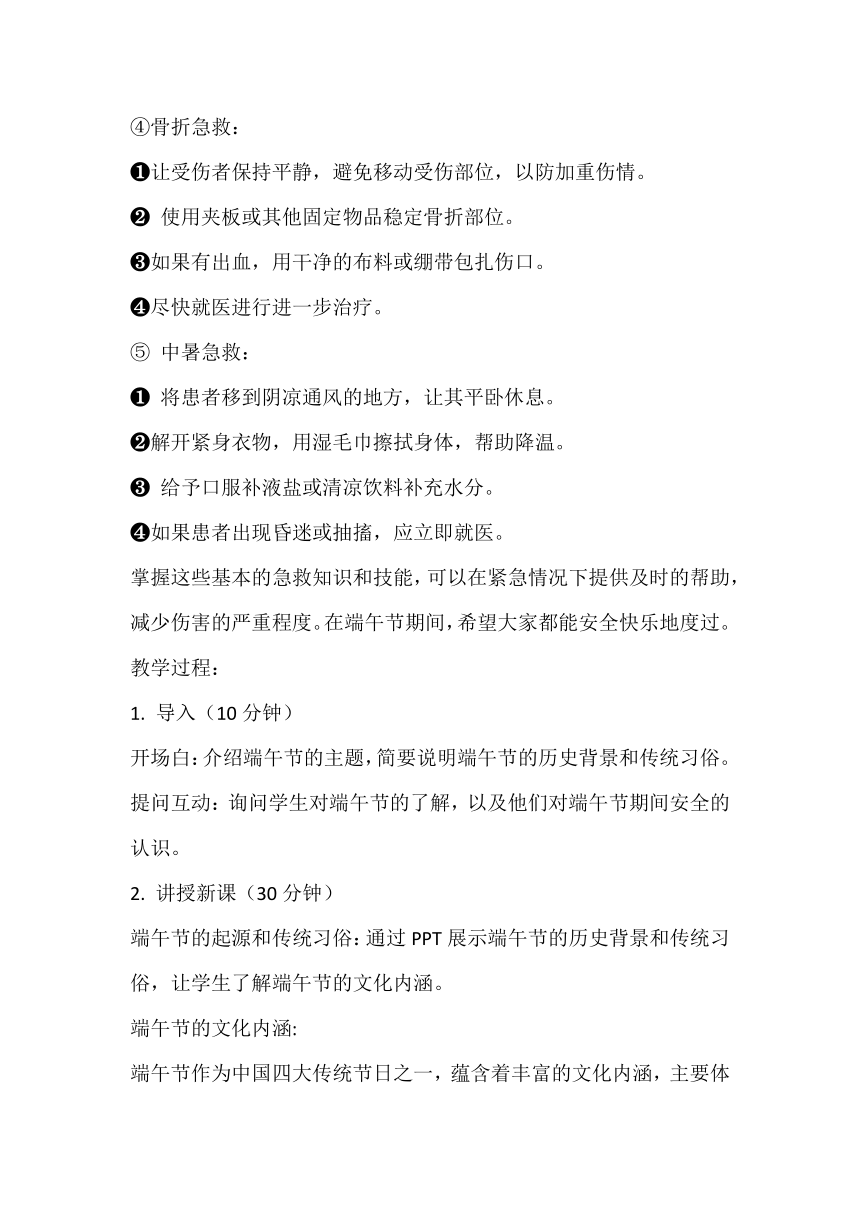 ④骨折急救：

❶让受伤者保持平静，避免移动受伤部位，以防加重伤情。

❷ 使用夹板或其他固定物品稳定骨折部位。

❸如果有出血，用干净的布料或绷带包扎伤口。

❹尽快就医进行进一步治疗。

⑤ 中暑急救：

❶ 将患者移到阴凉通风的地方，让其平卧休息。

❷解开紧身衣物，用湿毛巾擦拭身体，帮助降温。

❸ 给予口服补液盐或清凉饮料补充水分。

❹如果患者出现昏迷或抽搐，应立即就医。

掌握这些基本的急救知识和技能，可以在紧急情况下提供及时的帮助，减少伤害的严重程度。在端午节期间，希望大家都能安全快乐地度过。

教学过程：

1. 导入（10 分钟）

开场白：介绍端午节的主题，简要说明端午节的历史背景和传统习俗。

提问互动：询问学生对端午节的了解，以及他们对端午节期间安全的认识。

2. 讲授新课（30 分钟）

端午节的起源和传统习俗：通过 PPT 展示端午节的历史背景和传统习俗，让学生了解端午节的文化内涵。

端午节的文化内涵:

端午节作为中国四大传统节日之一，蕴含着丰富的文化内涵，主要体